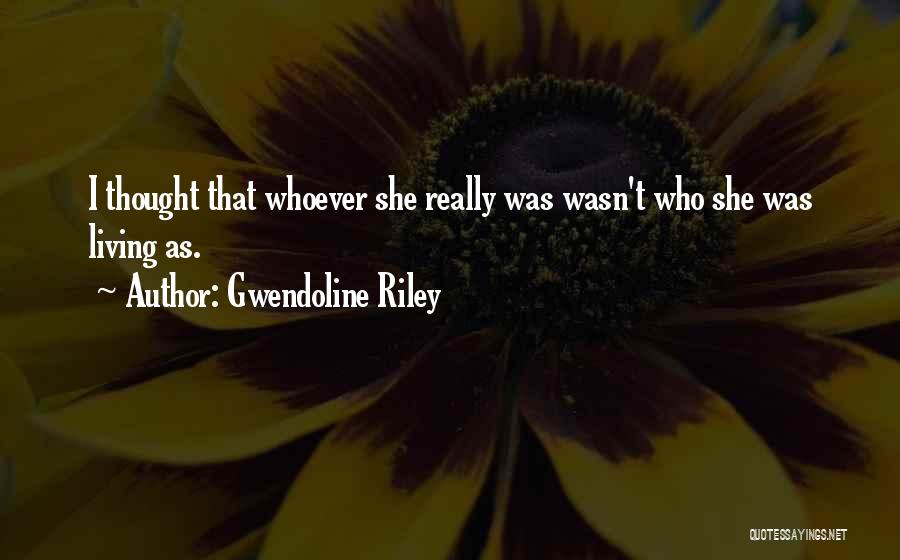 I thought that whoever she really was wasn't who she was living as.

~ Author: Gwendoline Riley

QUOTESSAYINGS.NET